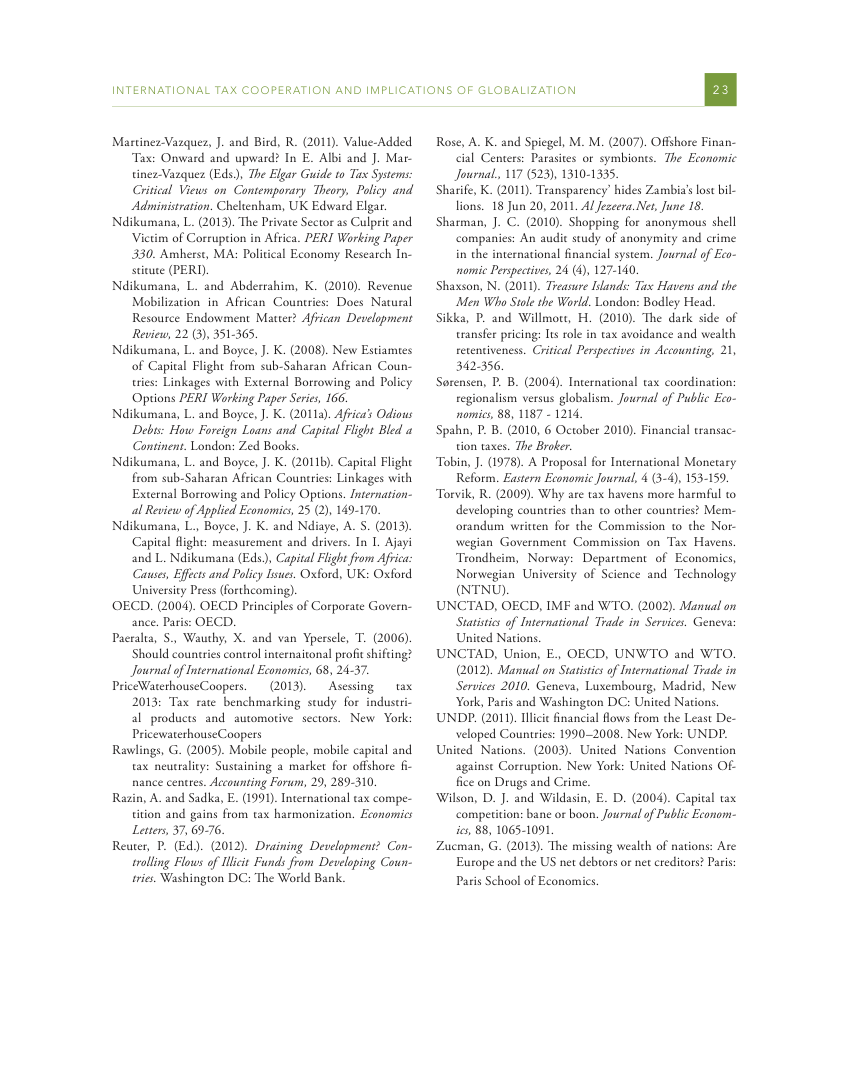 INTERNATIONAL TAX COOPERATION AND IMPLICATIONS OF GLOBALIZATION 23

Martinez-Vazquez, J. and Bird, R. (2011). Value-Added Tax: Onward and upward? In E. Albi and J. Martinez-Vazquez (Eds.), The Elgar Guide to Tax Systems: Critical Views on Contemporary Theory, Policy and Administration. Cheltenham, UK Edward Elgar.

Ndikumana, L. (2013). The Private Sector as Culprit and Victim of Corruption in Africa. PERI Working Paper 330. Amherst, MA: Political Economy Research Institute (PERI).

Ndikumana, L. and Abderrahim, K. (2010). Revenue Mobilization in African Countries: Does Natural Resource Endowment Matter? African Development Review, 22 (3), 351-365.

Ndikumana, L. and Boyce, J. K. (2008). New Estiamtes of Capital Flight from sub-Saharan African Countries: Linkages with External Borrowing and Policy Options PERI Working Paper Series, 166.

Ndikumana, L. and Boyce, J. K. (2011a). Africa's Odious Debts: How Foreign Loans and Capital Flight Bled a Continent. London: Zed Books.

Ndikumana, L. and Boyce, J. K. (2011b). Capital Flight from sub-Saharan African Countries: Linkages with External Borrowing and Policy Options. International Review of Applied Economics, 25 (2), 149-170.

Ndikumana, L., Boyce, J. K. and Ndiaye, A. S. (2013). Capital flight: measurement and drivers. In I. Ajayi and L. Ndikumana (Eds.), Capital Flight from Africa: Causes, Effects and Policy Issues. Oxford, UK: Oxford University Press (forthcoming).

OECD. (2004). OECD Principles of Corporate Governance. Paris: OECD.

Paeralta, S., Wauthy, X. and van Ypersele, T. (2006). Should countries control internaitonal profit shifting? Journal of International Economics, 68, 24-37.

PriceWaterhouseCoopers. (2013). Asessing tax 2013: Tax rate benchmarking study for industrial products and automotive sectors. New York: PricewaterhouseCoopers

Rawlings, G. (2005). Mobile people, mobile capital and tax neutrality: Sustaining a market for offshore finance centres. Accounting Forum, 29, 289-310.

Razin, A. and Sadka, E. (1991). International tax competition and gains from tax harmonization. Economics Letters, 37, 69-76.

Reuter, P. (Ed.). (2012). Draining Development? Controlling Flows of Illicit Funds from Developing Countries. Washington DC: The World Bank.

Rose, A. K. and Spiegel, M. M. (2007). Offshore Financial Centers: Parasites or symbionts. The Economic Journal., 117 (523), 1310-1335.

Sharife, K. (2011). Transparency' hides Zambia's lost billions. 18 Jun 20, 2011. Al Jezeera.Net, June 18.

Sharman, J. C. (2010). Shopping for anonymous shell companies: An audit study of anonymity and crime in the international financial system. Journal of Economic Perspectives, 24 (4), 127-140.

Shaxson, N. (2011). Treasure Islands: Tax Havens and the Men Who Stole the World. London: Bodley Head.

Sikka, P. and Willmott, H. (2010). The dark side of transfer pricing: Its role in tax avoidance and wealth retentiveness. Critical Perspectives in Accounting, 21, 342-356.

Sørensen, P. B. (2004). International tax coordination: regionalism versus globalism. Journal of Public Economics, 88, 1187 - 1214.

Spahn, P. B. (2010, 6 October 2010). Financial transaction taxes. The Broker.

Tobin, J. (1978). A Proposal for International Monetary Reform. Eastern Economic Journal, 4 (3-4), 153-159.

Torvik, R. (2009). Why are tax havens more harmful to developing countries than to other countries? Memorandum written for the Commission to the Norwegian Government Commission on Tax Havens. Trondheim, Norway: Department of Economics, Norwegian University of Science and Technology (NTNU).

UNCTAD, OECD, IMF and WTO. (2002). Manual on Statistics of International Trade in Services. Geneva: United Nations.

UNCTAD, Union, E., OECD, UNWTO and WTO. (2012). Manual on Statistics of International Trade in Services 2010. Geneva, Luxembourg, Madrid, New York, Paris and Washington DC: United Nations.

UNDP. (2011). Illicit financial flows from the Least Developed Countries: 1990–2008. New York: UNDP.

United Nations. (2003). United Nations Convention against Corruption. New York: United Nations Office on Drugs and Crime.

Wilson, D. J. and Wildasin, E. D. (2004). Capital tax competition: bane or boon. Journal of Public Economics, 88, 1065-1091.

Zucman, G. (2013). The missing wealth of nations: Are Europe and the US net debtors or net creditors? Paris: Paris School of Economics.